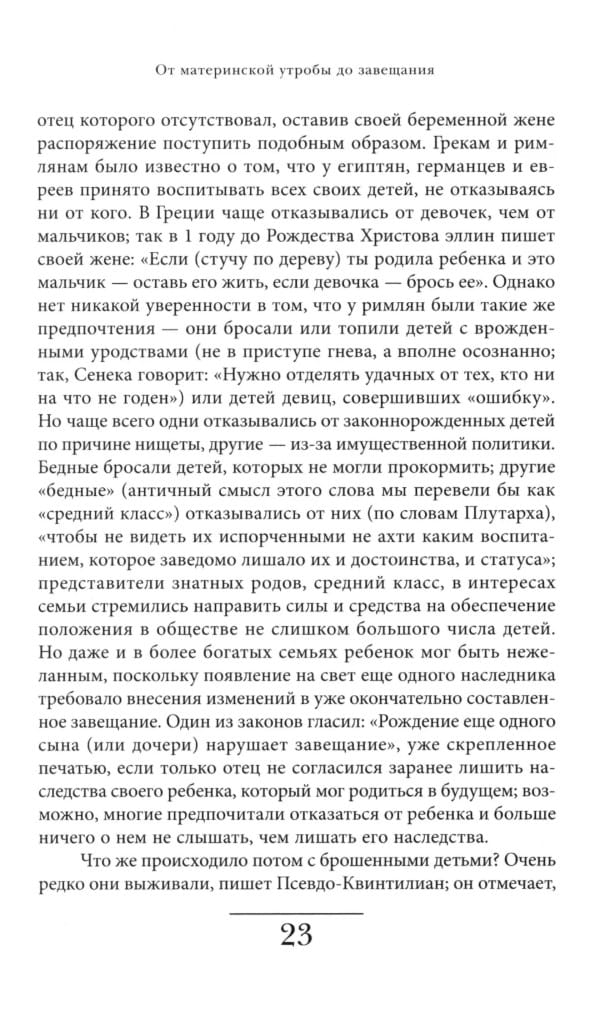 От материнской утробы до завещания

отец которого отсутствовал, оставив своей беременной жене распоряжение поступить подобным образом. Грекам и римлянам было известно о том, что у египтян, германцев и евреев принято воспитывать всех своих детей, не отказываясь ни от кого. В Греции чаще отказывались от девочек, чем от мальчиков; так в 1 году до Рождества Христова эллин пишет своей жене: «Если (стучу по дереву) ты родила ребенка и это мальчик — оставь его жить, если девочка — брось ее». Однако нет никакой уверенности в том, что у римлян были такие же предпочтения — они бросали или топили детей с врожденными уродствами (не в приступе гнева, а вполне осознанно; так, Сенека говорит: «Нужно отделять удачных от тех, кто ни на что не годен») или детей девиц, совершивших «ошибку». Но чаще всего одни отказывались от законнорожденных детей по причине нищеты, другие — из-за имущественной политики. Бедные бросали детей, которых не могли прокормить; другие «бедные» (античный смысл этого слова мы перевели бы как «средний класс») отказывались от них (по словам Плутарха), «чтобы не видеть их испорченными не ахти каким воспитанием, которое заведомо лишало их и достоинства, и статуса»; представители знатных родов, средний класс, в интересах семьи стремились направить силы и средства на обеспечение положения в обществе не слишком большого числа детей. Но даже и в более богатых семьях ребенок мог быть нежеланным, поскольку появление на свет еще одного наследника требовало внесения изменений в уже окончательно составленное завещание. Один из законов гласил: «Рождение еще одного сына (или дочери) нарушает завещание», уже скрепленное печатью, если только отец не согласился заранее лишить наследства своего ребенка, который мог родиться в будущем; возможно, многие предпочитали отказаться от ребенка и больше ничего о нем не слышать, чем лишать его наследства.

Что же происходило потом с брошенными детьми? Очень редко они выживали, пишет Псевдо-Квинтилиан; он отмечает,

23